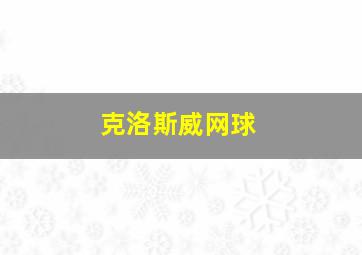 克洛斯威网球